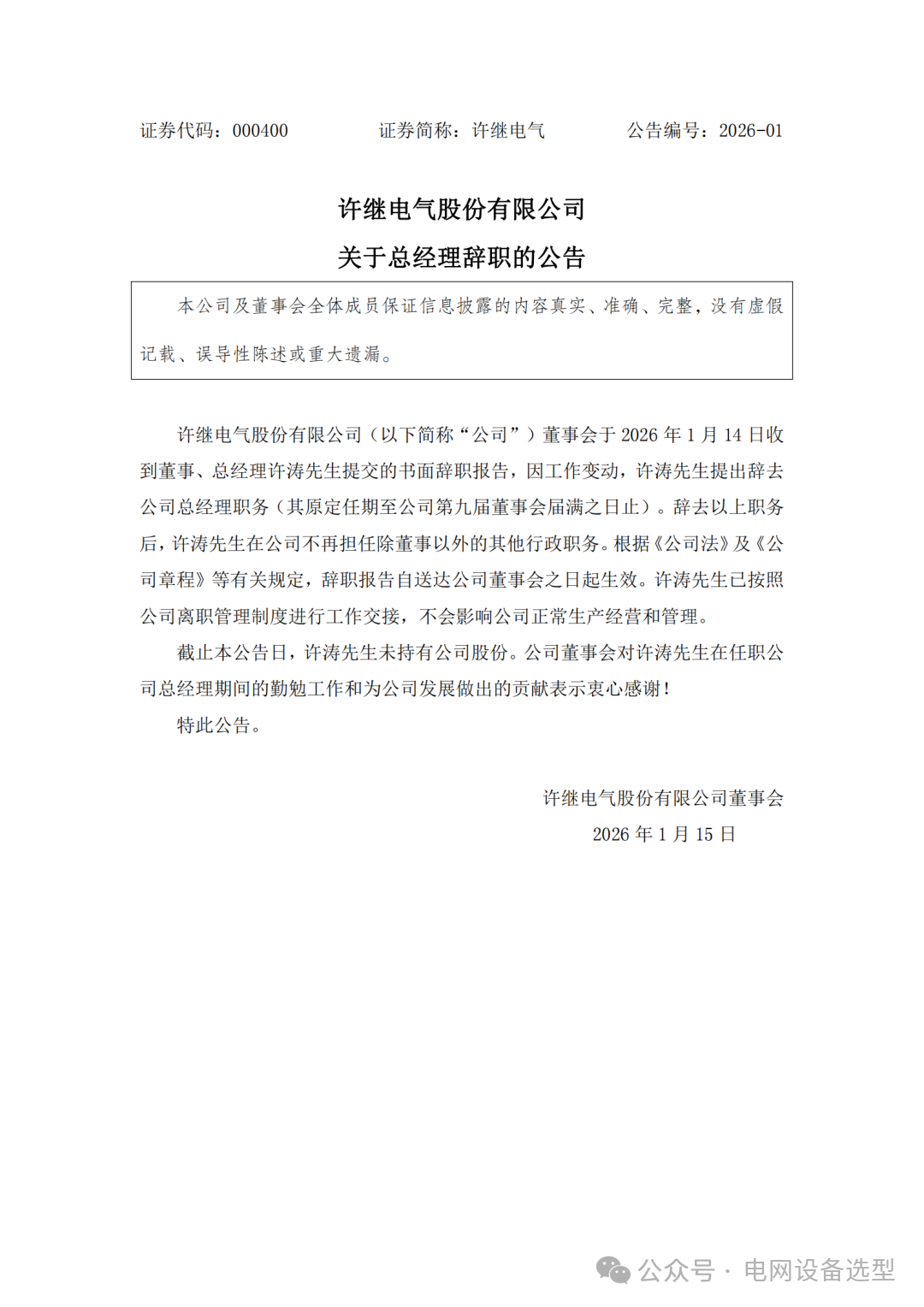 证券代码：000400　　证券简称：许继电气　　公告编号：2026-01

许继电气股份有限公司
关于总经理辞职的公告

本公司及董事会全体成员保证信息披露的内容真实、准确、完整，没有虚假记载、误导性陈述或重大遗漏。

许继电气股份有限公司（以下简称“公司”）董事会于 2026 年 1 月 14 日收到董事、总经理许涛先生提交的书面辞职报告，因工作变动，许涛先生提出辞去公司总经理职务（其原定任期至公司第九届董事会届满之日止）。辞去以上职务后，许涛先生在公司不再担任除董事以外的其他行政职务。根据《公司法》及《公司章程》等有关规定，辞职报告自送达公司董事会之日起生效。许涛先生已按照公司离职管理制度进行工作交接，不会影响公司正常生产经营和管理。

截止本公告日，许涛先生未持有公司股份。公司董事会对许涛先生在任职公司总经理期间的勤勉工作和为公司发展做出的贡献表示衷心感谢！

特此公告。

许继电气股份有限公司董事会
2026 年 1 月 15 日

公众号 · 电网设备选型